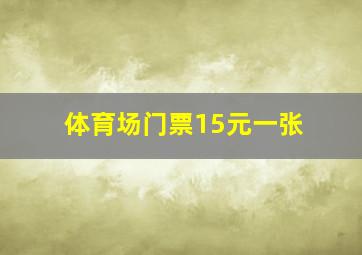 体育场门票15元一张